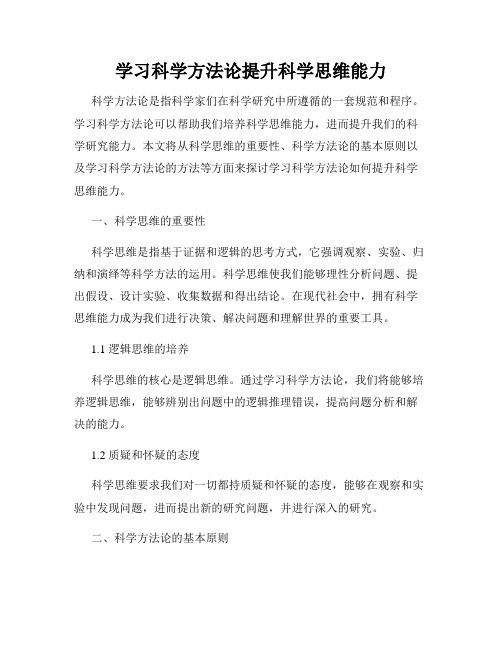 学习科学方法论提升科学思维能力

科学方法论是指科学家们在科学研究中所遵循的一套规范和程序。学习科学方法论可以帮助我们培养科学思维能力，进而提升我们的科学研究能力。本文将从科学思维的重要性、科学方法论的基本原则以及学习科学方法论的方法等方面来探讨学习科学方法论如何提升科学思维能力。

一、科学思维的重要性

科学思维是指基于证据和逻辑的思考方式，它强调观察、实验、归纳和演绎等科学方法的运用。科学思维使我们能够理性分析问题、提出假设、设计实验、收集数据和得出结论。在现代社会中，拥有科学思维能力成为我们进行决策、解决问题和理解世界的重要工具。

1.1 逻辑思维的培养

科学思维的核心是逻辑思维。通过学习科学方法论，我们将能够培养逻辑思维，能够辨别出问题中的逻辑推理错误，提高问题分析和解决的能力。

1.2 质疑和怀疑的态度

科学思维要求我们对一切都持质疑和怀疑的态度，能够在观察和实验中发现问题，进而提出新的研究问题，并进行深入的研究。

二、科学方法论的基本原则